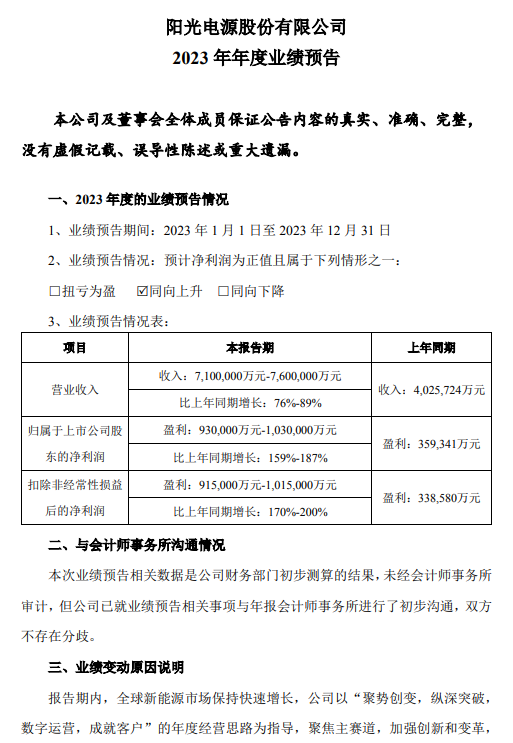 阳光电源股份有限公司
2023 年年度业绩预告

本公司及董事会全体成员保证公告内容的真实、准确、完整，没有虚假记载、误导性陈述或重大遗漏。

一、2023 年度的业绩预告情况

1、业绩预告期间：2023 年 1 月 1 日至 2023 年 12 月 31 日

2、业绩预告情况：预计净利润为正值且属于下列情形之一：

☐扭亏为盈　☑同向上升　☐同向下降

3、业绩预告情况表：

| 项目 | 本报告期 | 上年同期 |
|---|---|---|
| 营业收入 | 收入：7,100,000万元-7,600,000万元 | 收入：4,025,724万元 |
| | 比上年同期增长：76%-89% | |
| 归属于上市公司股东的净利润 | 盈利：930,000万元-1,030,000万元 | 盈利：359,341万元 |
| | 比上年同期增长：159%-187% | |
| 扣除非经常性损益后的净利润 | 盈利：915,000万元-1,015,000万元 | 盈利：338,580万元 |
| | 比上年同期增长：170%-200% | |

二、与会计师事务所沟通情况

本次业绩预告相关数据是公司财务部门初步测算的结果，未经会计师事务所审计，但公司已就业绩预告相关事项与年报会计师事务所进行了初步沟通，双方不存在分歧。

三、业绩变动原因说明

报告期内，全球新能源市场保持快速增长，公司以“聚势创变，纵深突破，数字运营，成就客户”的年度经营思路为指导，聚焦主赛道，加强创新和变革，